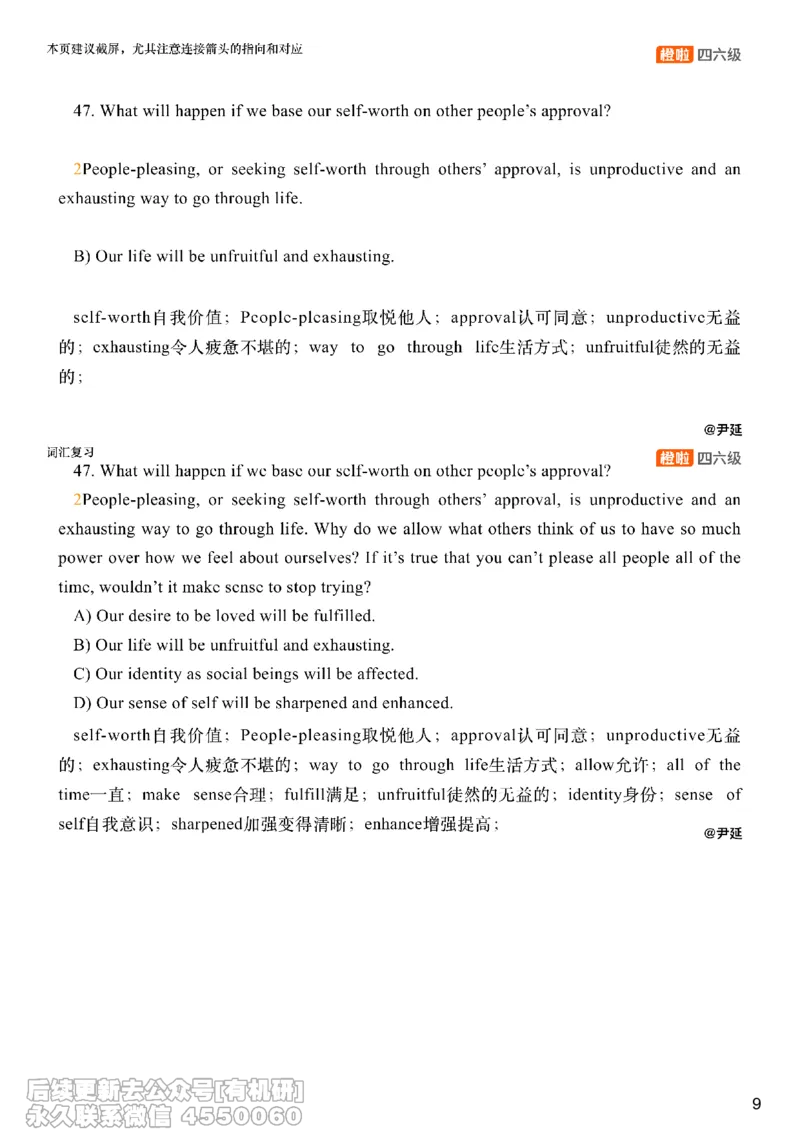 本页建议截屏，尤其注意连接箭头的指向和对应

橙啦 四六级

47. What will happen if we base our self-worth on other people's approval?

2People-pleasing, or seeking self-worth through others' approval, is unproductive and an exhausting way to go through life.

B) Our life will be unfruitful and exhausting.

self-worth自我价值；People-pleasing取悦他人；approval认可同意；unproductive无益的；exhausting令人疲惫不堪的；way to go through life生活方式；unfruitful徒然的无益的；

@尹延

词汇复习

橙啦 四六级

47. What will happen if we base our self-worth on other people's approval?

2People-pleasing, or seeking self-worth through others' approval, is unproductive and an exhausting way to go through life. Why do we allow what others think of us to have so much power over how we feel about ourselves? If it's true that you can't please all people all of the time, wouldn't it make sense to stop trying?

A) Our desire to be loved will be fulfilled.

B) Our life will be unfruitful and exhausting.

C) Our identity as social beings will be affected.

D) Our sense of self will be sharpened and enhanced.

self-worth自我价值；People-pleasing取悦他人；approval认可同意；unproductive无益的；exhausting令人疲惫不堪的；way to go through life生活方式；allow允许；all of the time一直；make sense合理；fulfill满足；unfruitful徒然的无益的；identity身份；sense of self自我意识；sharpened加强变得清晰；enhance增强提高；

@尹延

后续更新去公众号[有机研]
永久联系微信 4550060

9